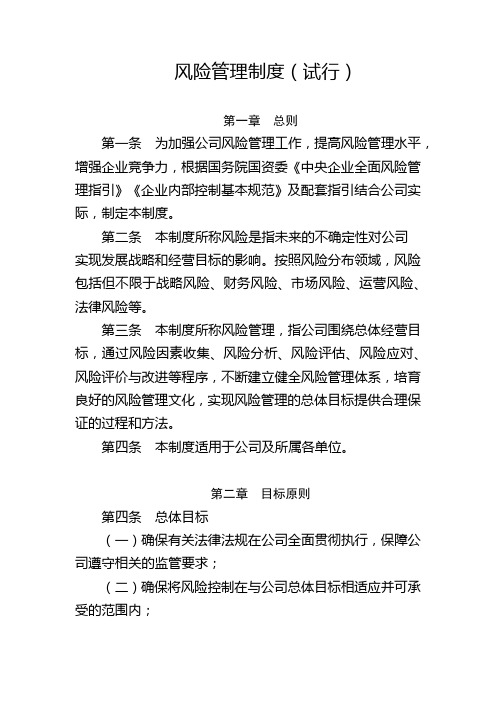 风险管理制度（试行）

第一章　总则

第一条　为加强公司风险管理工作，提高风险管理水平，增强企业竞争力，根据国务院国资委《中央企业全面风险管理指引》《企业内部控制基本规范》及配套指引结合公司实际，制定本制度。

第二条　本制度所称风险是指未来的不确定性对公司实现发展战略和经营目标的影响。按照风险分布领域，风险包括但不限于战略风险、财务风险、市场风险、运营风险、法律风险等。

第三条　本制度所称风险管理，指公司围绕总体经营目标，通过风险因素收集、风险分析、风险评估、风险应对、风险评价与改进等程序，不断建立健全风险管理体系，培育良好的风险管理文化，实现风险管理的总体目标提供合理保证的过程和方法。

第四条　本制度适用于公司及所属各单位。

第二章　目标原则

第四条　总体目标

（一）确保有关法律法规在公司全面贯彻执行，保障公司遵守相关的监管要求；

（二）确保将风险控制在与公司总体目标相适应并可承受的范围内；